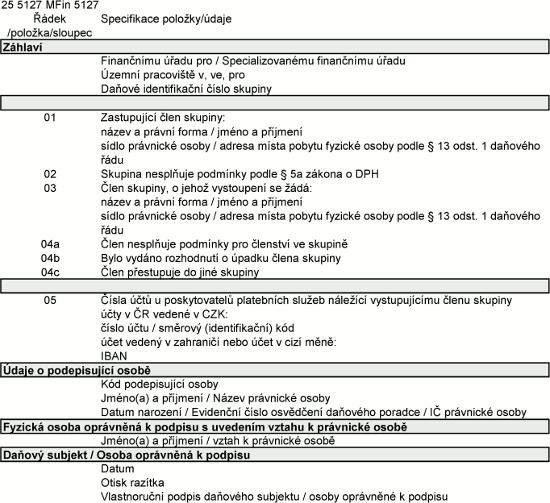 25 5127 MFin 5127

| Řádek /položka/sloupec | Specifikace položky/údaje |
|---|---|
| **Záhlaví** | |
| | Finančnímu úřadu pro / Specializovanému finančnímu úřadu |
| | Územní pracoviště v, ve, pro |
| | Daňové identifikační číslo skupiny |
| | |
| 01 | Zastupující člen skupiny: |
| | název a právní forma / jméno a příjmení |
| | sídlo právnické osoby / adresa místa pobytu fyzické osoby podle § 13 odst. 1 daňového řádu |
| 02 | Skupina nesplňuje podmínky podle § 5a zákona o DPH |
| 03 | Člen skupiny, o jehož vystoupení se žádá: |
| | název a právní forma / jméno a příjmení |
| | sídlo právnické osoby / adresa místa pobytu fyzické osoby podle § 13 odst. 1 daňového řádu |
| 04a | Člen nesplňuje podmínky pro členství ve skupině |
| 04b | Bylo vydáno rozhodnutí o úpadku člena skupiny |
| 04c | Člen přestupuje do jiné skupiny |
| | |
| 05 | Čísla účtů u poskytovatelů platebních služeb náležící vystupujícímu členu skupiny |
| | účty v ČR vedené v CZK: |
| | číslo účtu / směrový (identifikační) kód |
| | účet vedený v zahraničí nebo účet v cizí měně: |
| | IBAN |
| **Údaje o podepisující osobě** | |
| | Kód podepisující osoby |
| | Jméno(a) a příjmení / Název právnické osoby |
| | Datum narození / Evidenční číslo osvědčení daňového poradce / IČ právnické osoby |
| **Fyzická osoba oprávněná k podpisu s uvedením vztahu k právnické osobě** | |
| | Jméno(a) a příjmení / vztah k právnické osobě |
| **Daňový subjekt / Osoba oprávněná k podpisu** | |
| | Datum |
| | Otisk razítka |
| | Vlastnoruční podpis daňového subjektu / osoby oprávněné k podpisu |